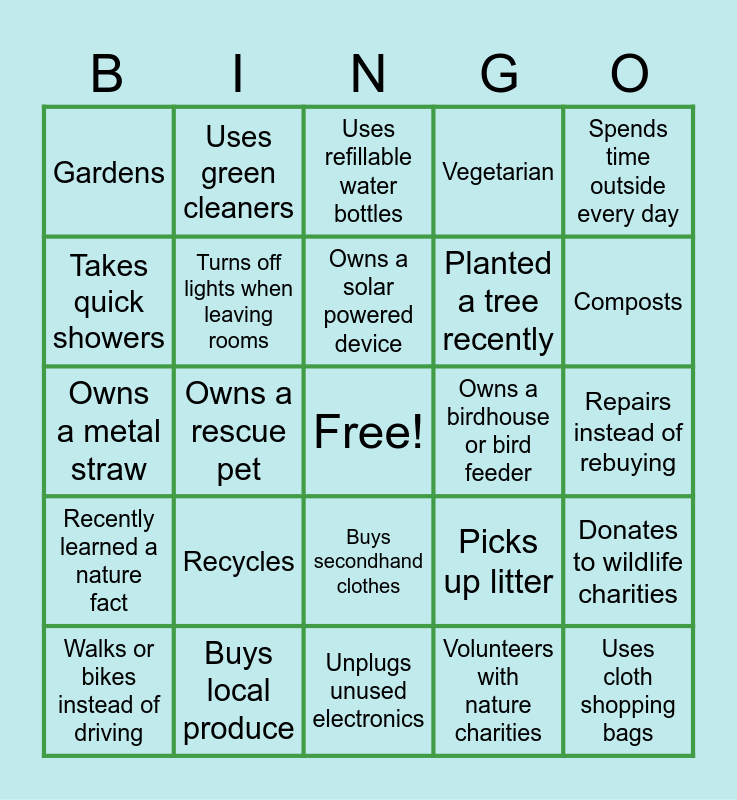 | B | I | N | G | O |
|---|---|---|---|---|
| Gardens | Uses green cleaners | Uses refillable water bottles | Vegetarian | Spends time outside every day |
| Takes quick showers | Turns off lights when leaving rooms | Owns a solar powered device | Planted a tree recently | Composts |
| Owns a metal straw | Owns a rescue pet | Free! | Owns a birdhouse or bird feeder | Repairs instead of rebuying |
| Recently learned a nature fact | Recycles | Buys secondhand clothes | Picks up litter | Donates to wildlife charities |
| Walks or bikes instead of driving | Buys local produce | Unplugs unused electronics | Volunteers with nature charities | Uses cloth shopping bags |